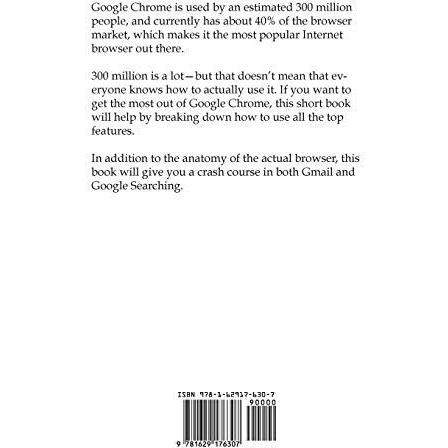 Google Chrome is used by an estimated 300 million people, and currently has about 40% of the browser market, which makes it the most popular Internet browser out there.

300 million is a lot—but that doesn't mean that everyone knows how to actually use it. If you want to get the most out of Google Chrome, this short book will help by breaking down how to use all the top features.

In addition to the anatomy of the actual browser, this book will give you a crash course in both Gmail and Google Searching.

ISBN 978-1-62917-630-7

90000

9 781629 176307